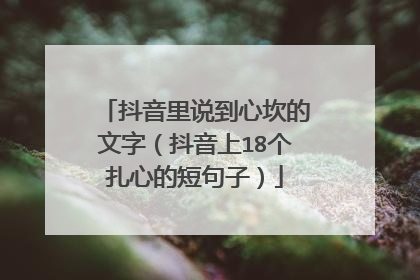 「抖音里说到心坎的文字（抖音上18个扎心的短句子）」